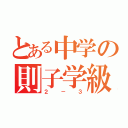 とある中学の
則子学級
２－３